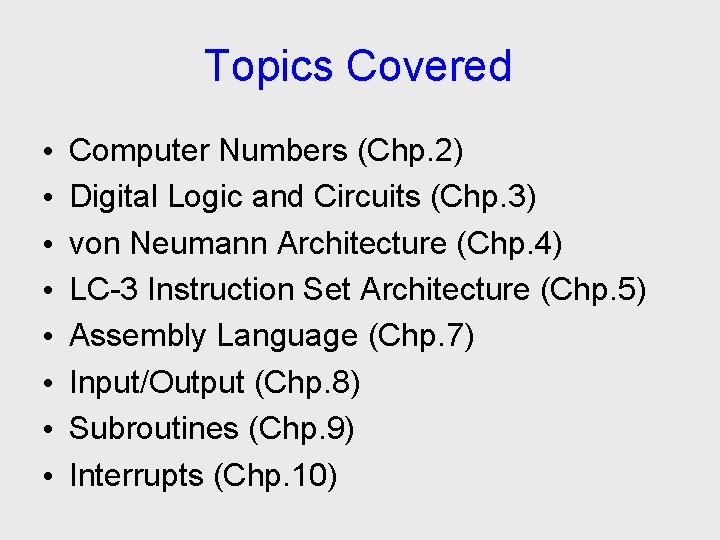 Topics Covered

• Computer Numbers (Chp.2)
• Digital Logic and Circuits (Chp.3)
• von Neumann Architecture (Chp.4)
• LC-3 Instruction Set Architecture (Chp.5)
• Assembly Language (Chp.7)
• Input/Output (Chp.8)
• Subroutines (Chp.9)
• Interrupts (Chp.10)